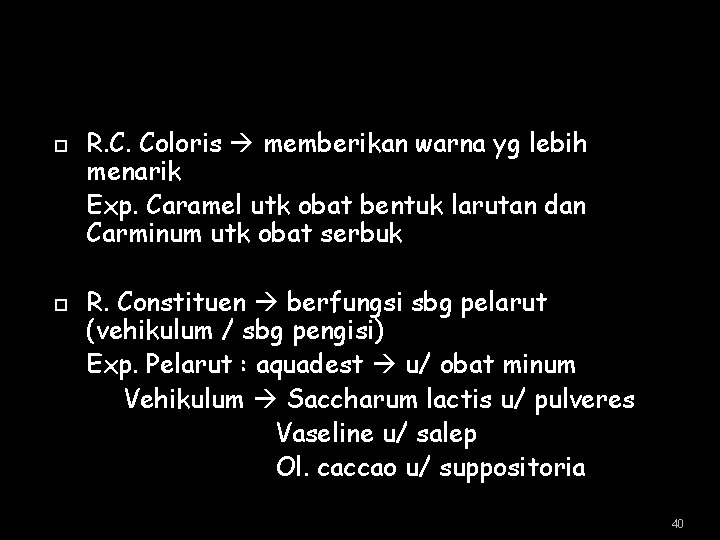 R.C. Coloris → memberikan warna yg lebih menarik

Exp. Caramel utk obat bentuk larutan dan Carminum utk obat serbuk

R. Constituen → berfungsi sbg pelarut (vehikulum / sbg pengisi)

Exp. Pelarut : aquadest → u/ obat minum

Vehikulum → Saccharum lactis u/ pulveres

Vaseline u/ salep

Ol. caccao u/ suppositoria

40